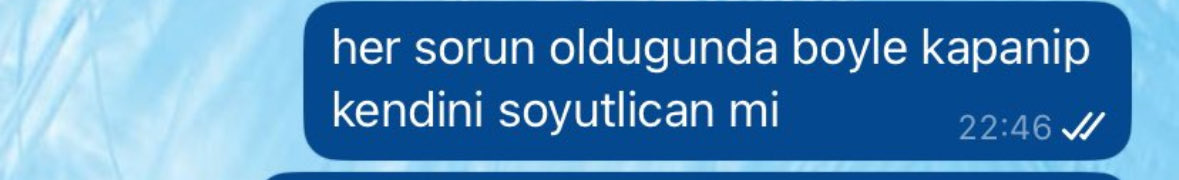 her sorun oldugunda boyle kapanip kendini soyutlican mi
22:46